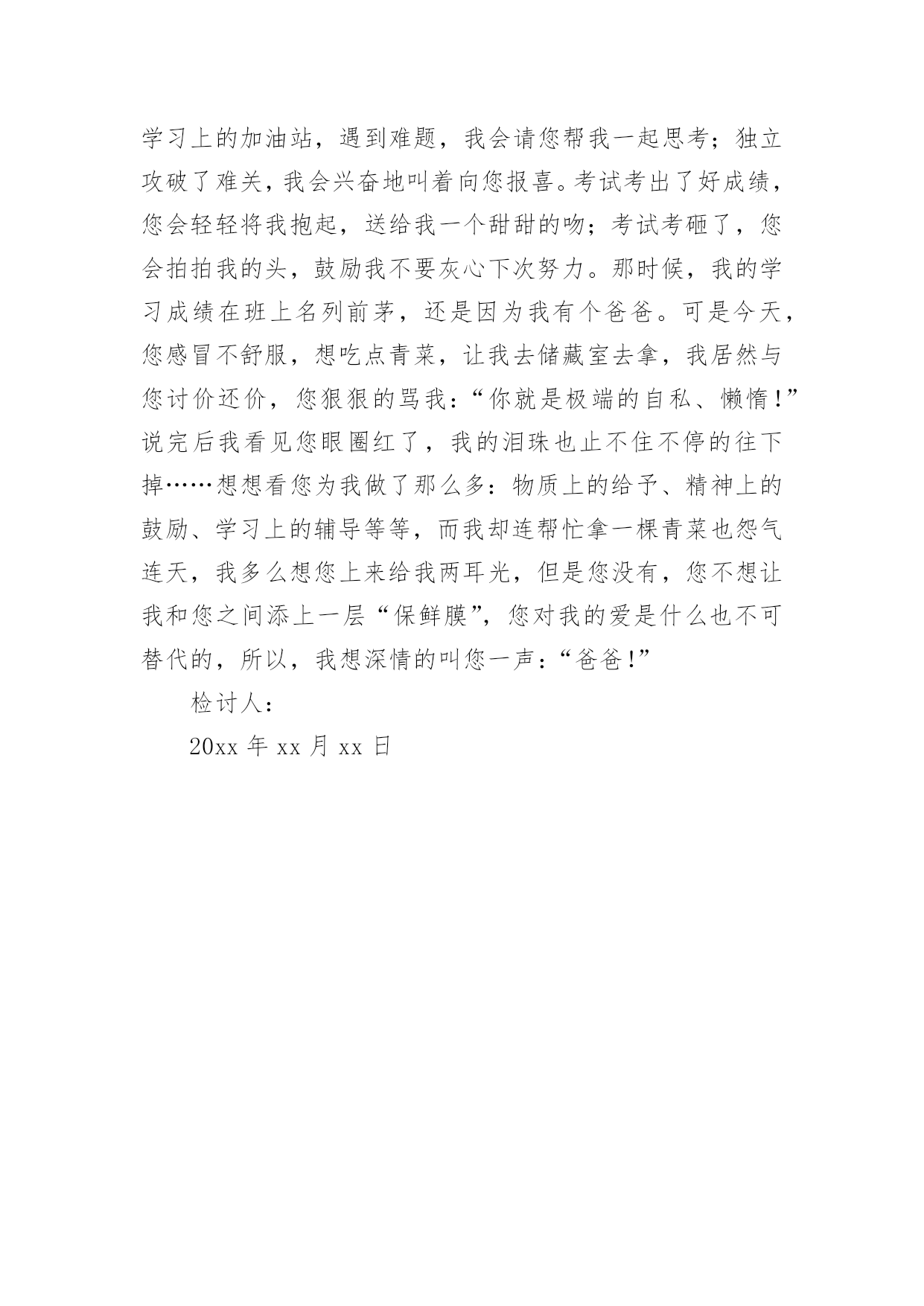 学习上的加油站，遇到难题，我会请您帮我一起思考；独立攻破了难关，我会兴奋地叫着向您报喜。考试考出了好成绩，您会轻轻将我抱起，送给我一个甜甜的吻；考试考砸了，您会拍拍我的头，鼓励我不要灰心下次努力。那时候，我的学习成绩在班上名列前茅，还是因为我有个爸爸。可是今天，您感冒不舒服，想吃点青菜，让我去储藏室去拿，我居然与您讨价还价，您狠狠的骂我：“你就是极端的自私、懒惰！”说完后我看见您眼圈红了，我的泪珠也止不住不停的往下掉……想想看您为我做了那么多：物质上的给予、精神上的鼓励、学习上的辅导等等，而我却连帮忙拿一棵青菜也怨气连天，我多么想您上来给我两耳光，但是您没有，您不想让我和您之间添上一层“保鲜膜”，您对我的爱是什么也不可替代的，所以，我想深情的叫您一声：“爸爸！”

检讨人：

20xx 年 xx 月 xx 日